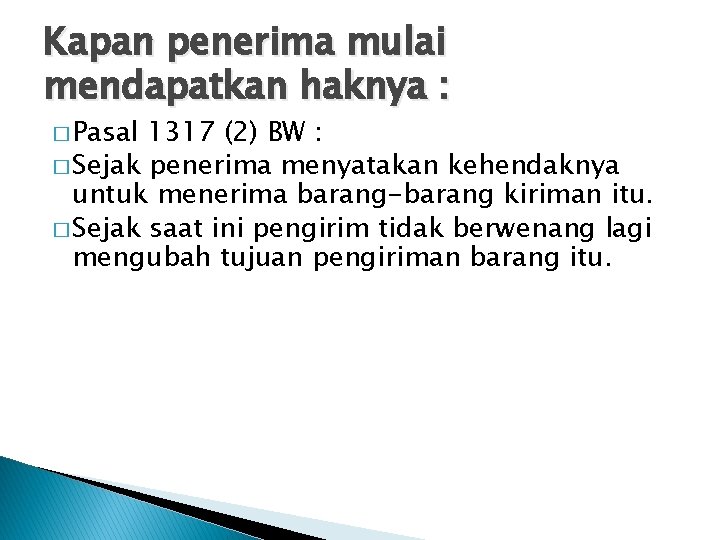 Kapan penerima mulai mendapatkan haknya :

□ Pasal 1317 (2) BW :

□ Sejak penerima menyatakan kehendaknya untuk menerima barang-barang kiriman itu.

□ Sejak saat ini pengirim tidak berwenang lagi mengubah tujuan pengiriman barang itu.